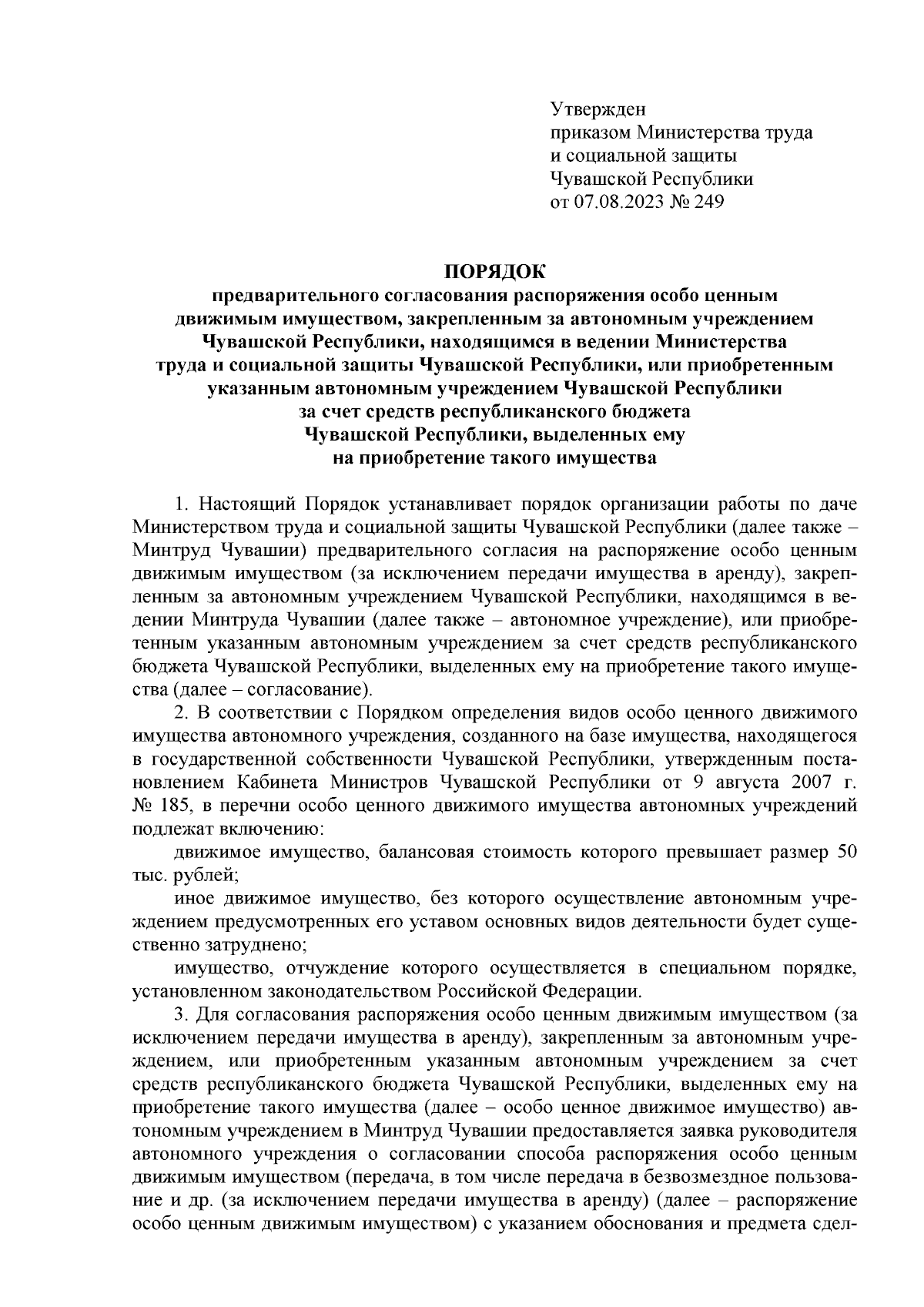 Утвержден
приказом Министерства труда
и социальной защиты
Чувашской Республики
от 07.08.2023 № 249

ПОРЯДОК
предварительного согласования распоряжения особо ценным движимым имуществом, закрепленным за автономным учреждением Чувашской Республики, находящимся в ведении Министерства труда и социальной защиты Чувашской Республики, или приобретенным указанным автономным учреждением Чувашской Республики за счет средств республиканского бюджета Чувашской Республики, выделенных ему на приобретение такого имущества

1. Настоящий Порядок устанавливает порядок организации работы по даче Министерством труда и социальной защиты Чувашской Республики (далее также – Минтруд Чувашии) предварительного согласия на распоряжение особо ценным движимым имуществом (за исключением передачи имущества в аренду), закрепленным за автономным учреждением Чувашской Республики, находящимся в ведении Минтруда Чувашии (далее также – автономное учреждение), или приобретенным указанным автономным учреждением за счет средств республиканского бюджета Чувашской Республики, выделенных ему на приобретение такого имущества (далее – согласование).

2. В соответствии с Порядком определения видов особо ценного движимого имущества автономного учреждения, созданного на базе имущества, находящегося в государственной собственности Чувашской Республики, утвержденным постановлением Кабинета Министров Чувашской Республики от 9 августа 2007 г. № 185, в перечни особо ценного движимого имущества автономных учреждений подлежат включению:

движимое имущество, балансовая стоимость которого превышает размер 50 тыс. рублей;

иное движимое имущество, без которого осуществление автономным учреждением предусмотренных его уставом основных видов деятельности будет существенно затруднено;

имущество, отчуждение которого осуществляется в специальном порядке, установленном законодательством Российской Федерации.

3. Для согласования распоряжения особо ценным движимым имуществом (за исключением передачи имущества в аренду), закрепленным за автономным учреждением, или приобретенным указанным автономным учреждением за счет средств республиканского бюджета Чувашской Республики, выделенных ему на приобретение такого имущества (далее – особо ценное движимое имущество) автономным учреждением в Минтруд Чувашии предоставляется заявка руководителя автономного учреждения о согласовании способа распоряжения особо ценным движимым имуществом (передача, в том числе передача в безвозмездное пользование и др. (за исключением передачи имущества в аренду) (далее – распоряжение особо ценным движимым имуществом) с указанием обоснования и предмета сдел-